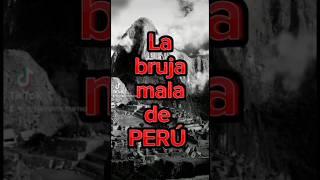 La bruja mala de PERÚ